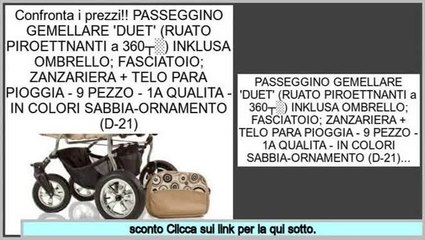 Confronta i prezzi!! PASSEGGINO GEMELLARE 'DUET' (RUATO PIROETTNANTI a 360┬░) INKLUSA OMBRELLO; FASCIATOIO; ZANZARIERA + TELO PARA PIOGGIA - 9 PEZZO - 1A QUALITA - IN COLORI SABBIA-ORNAMENTO (D-21)

PASSEGGINO GEMELLARE 'DUET' (RUATO PIROETTNANTI a 360┬░) INKLUSA OMBRELLO; FASCIATOIO; ZANZARIERA + TELO PARA PIOGGIA - 9 PEZZO - 1A QUALITA - IN COLORI SABBIA-ORNAMENTO (D-21)...

sconto Clicca sul link per la qui sotto.